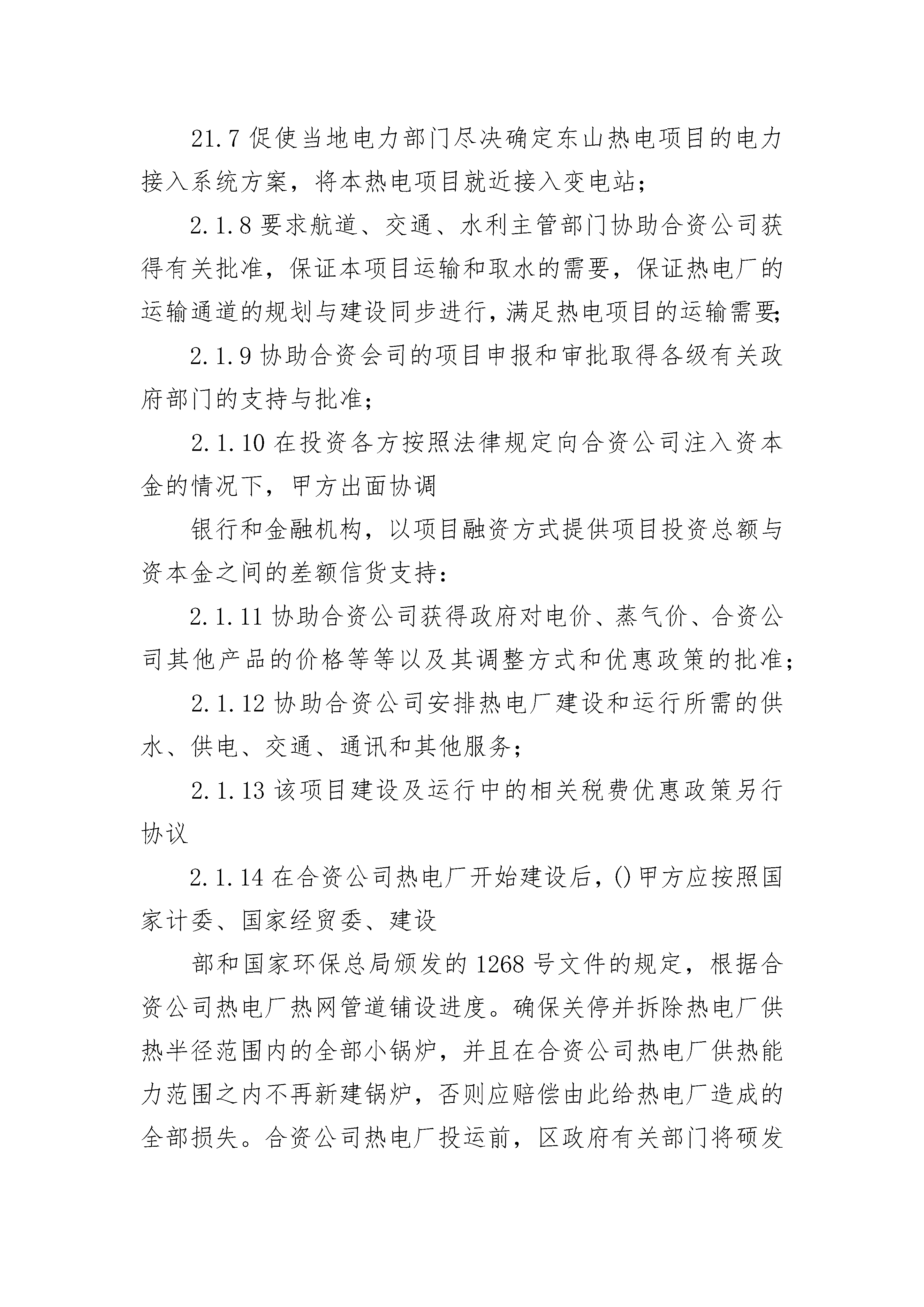 21.7 促使当地电力部门尽决确定东山热电项目的电力接入系统方案，将本热电项目就近接入变电站；

2.1.8 要求航道、交通、水利主管部门协助合资公司获得有关批准，保证本项目运输和取水的需要，保证热电厂的运输通道的规划与建设同步进行，满足热电项目的运输需要；

2.1.9 协助合资会司的项目申报和审批取得各级有关政府部门的支持与批准；

2.1.10 在投资各方按照法律规定向合资公司注入资本金的情况下，甲方出面协调

银行和金融机构，以项目融资方式提供项目投资总额与资本金之间的差额信货支持：

2.1.11 协助合资公司获得政府对电价、蒸气价、合资公司其他产品的价格等等以及其调整方式和优惠政策的批准；

2.1.12 协助合资公司安排热电厂建设和运行所需的供水、供电、交通、通讯和其他服务；

2.1.13 该项目建设及运行中的相关税费优惠政策另行协议

2.1.14 在合资公司热电厂开始建设后，()甲方应按照国家计委、国家经贸委、建设

部和国家环保总局颁发的 1268 号文件的规定，根据合资公司热电厂热网管道铺设进度。确保关停并拆除热电厂供热半径范围内的全部小锅炉，并且在合资公司热电厂供热能力范围之内不再新建锅炉，否则应赔偿由此给热电厂造成的全部损失。合资公司热电厂投运前，区政府有关部门将硕发